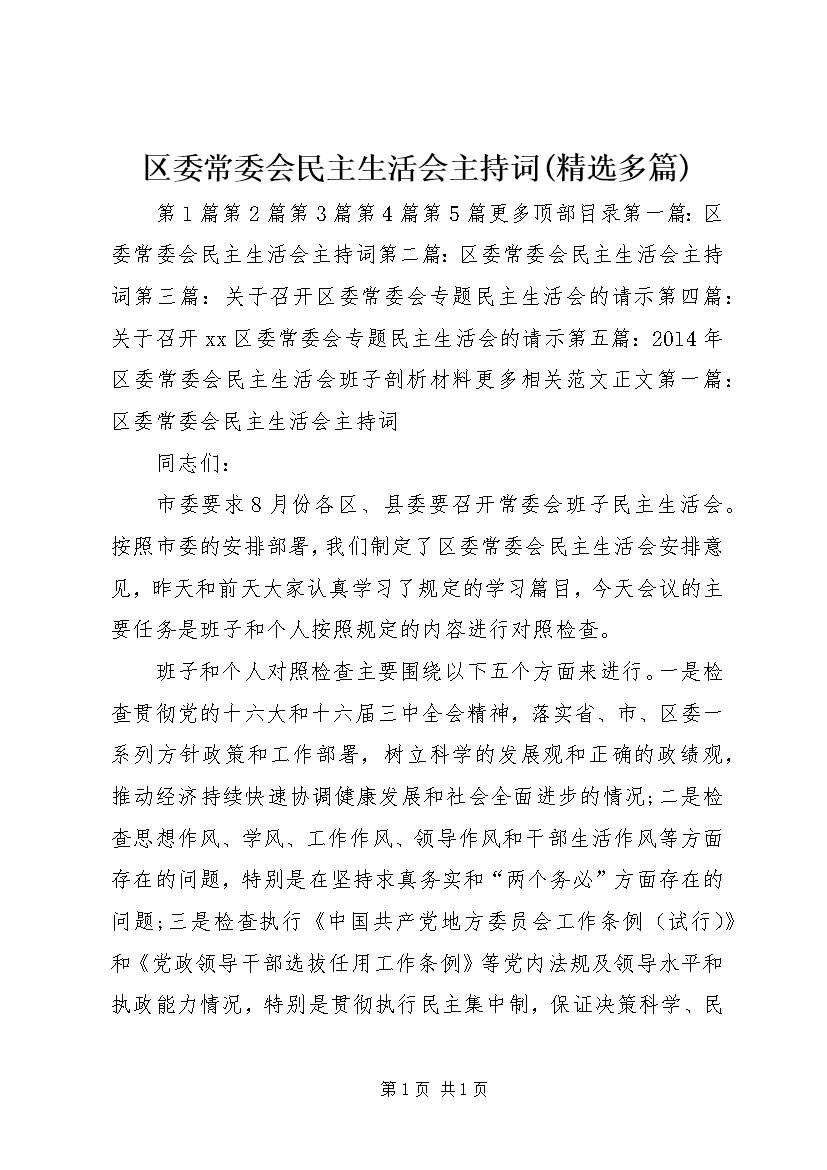 区委常委会民主生活会主持词(精选多篇)

第1篇第2篇第3篇第4篇第5篇更多顶部目录第一篇：区委常委会民主生活会主持词第二篇：区委常委会民主生活会主持词第三篇：关于召开区委常委会专题民主生活会的请示第四篇：关于召开xx区委常委会专题民主生活会的请示第五篇：2014年区委常委会民主生活会班子剖析材料更多相关范文正文第一篇：区委常委会民主生活会主持词

同志们：

市委要求8月份各区、县委要召开常委会班子民主生活会。按照市委的安排部署，我们制定了区委常委会民主生活会安排意见，昨天和前天大家认真学习了规定的学习篇目，今天会议的主要任务是班子和个人按照规定的内容进行对照检查。

班子和个人对照检查主要围绕以下五个方面来进行。一是检查贯彻党的十六大和十六届三中全会精神，落实省、市、区委一系列方针政策和工作部署，树立科学的发展观和正确的政绩观，推动经济持续快速协调健康发展和社会全面进步的情况；二是检查思想作风、学风、工作作风、领导作风和干部生活作风等方面存在的问题，特别是在坚持求真务实和“两个务必”方面存在的问题；三是检查执行《中国共产党地方委员会工作条例（试行）》和《党政领导干部选拔任用工作条例》等党内法规及领导水平和执政能力情况，特别是贯彻执行民主集中制，保证决策科学、民

第1页 共1页